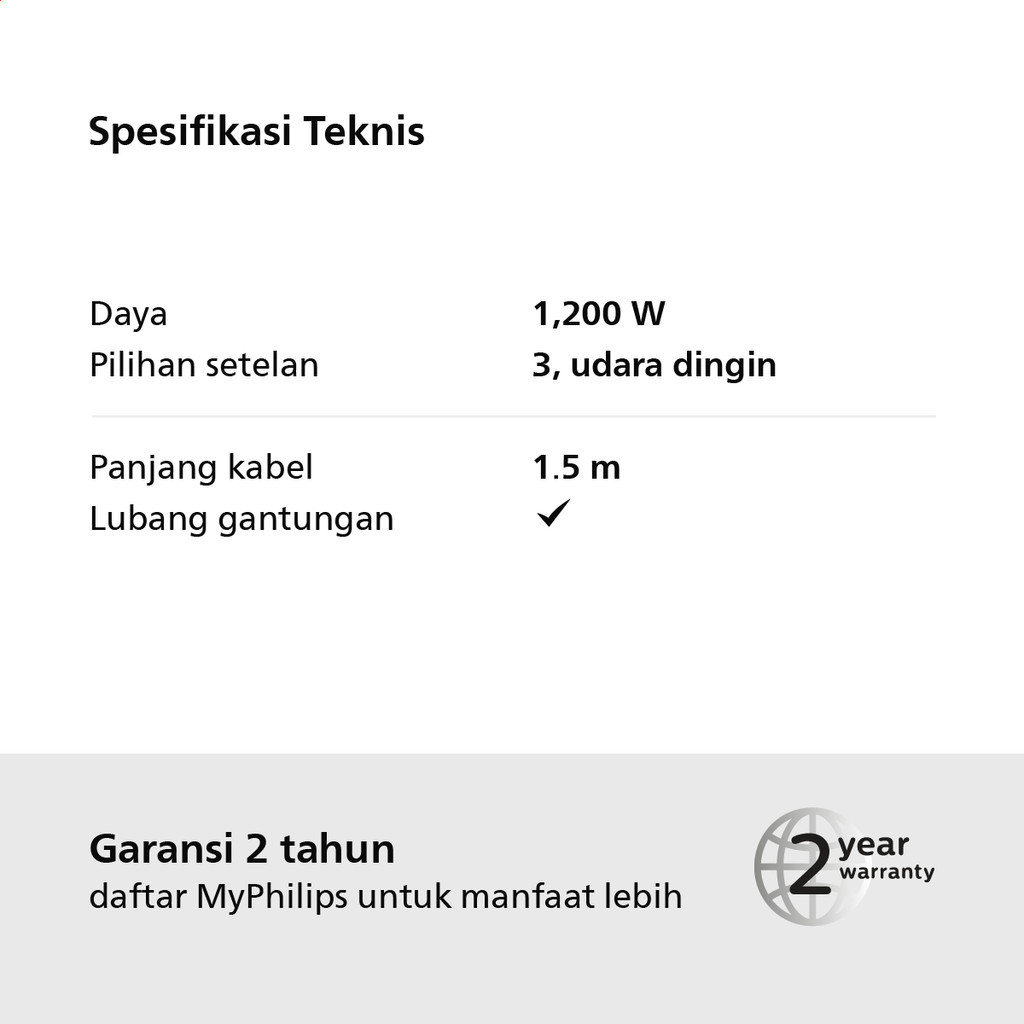 Spesifikasi Teknis

Daya 1,200 W
Pilihan setelan 3, udara dingin

Panjang kabel 1.5 m
Lubang gantungan ✓

Garansi 2 tahun
daftar MyPhilips untuk manfaat lebih

2 year warranty